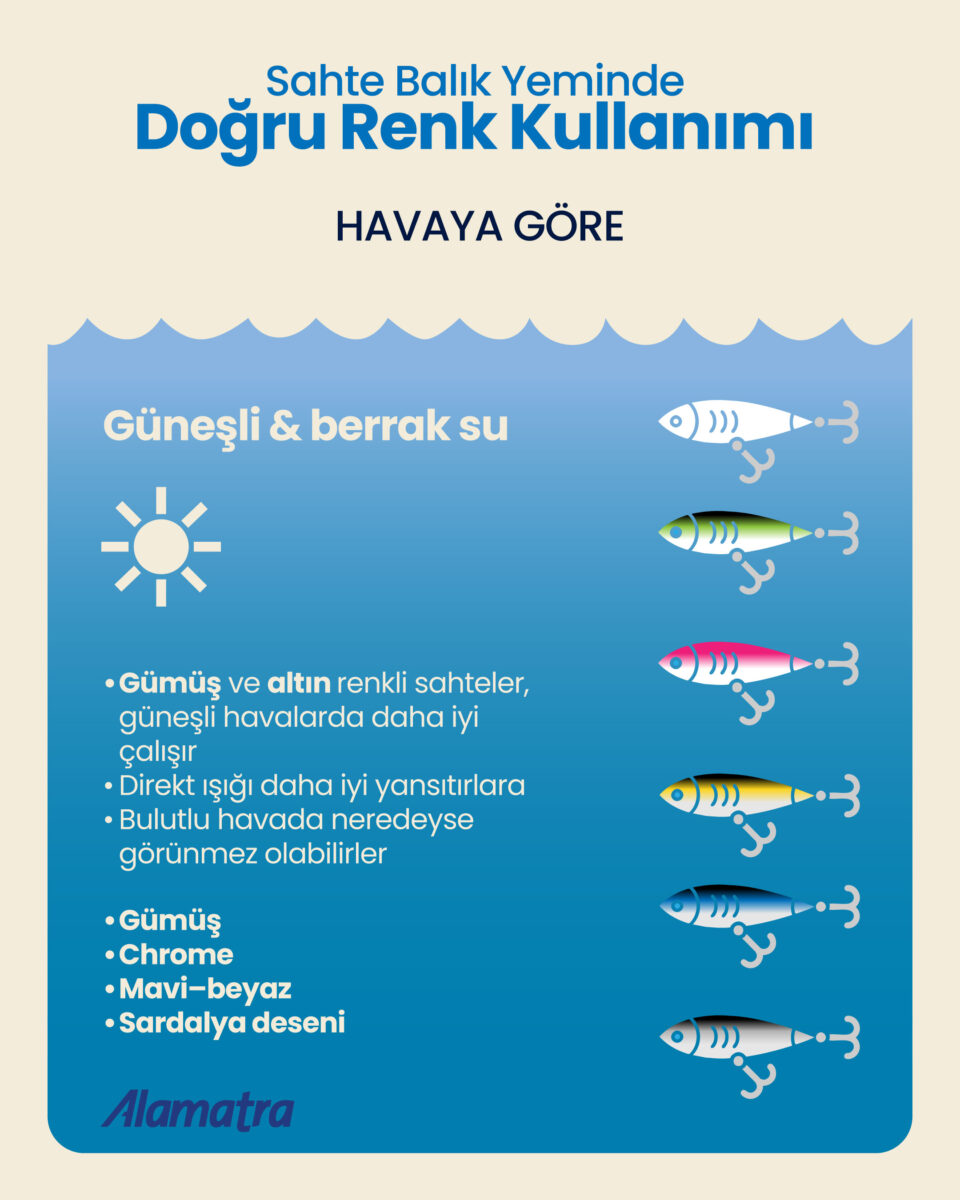 Sahte Balık Yeminde
Doğru Renk Kullanımı

HAVAYA GÖRE

Güneşli & berrak su

• Gümüş ve altın renkli sahteler, güneşli havalarda daha iyi çalışır
• Direkt ışığı daha iyi yansıtırlara
• Bulutlu havada neredeyse görünmez olabilirler

• Gümüş
• Chrome
• Mavi–beyaz
• Sardalya deseni

Alamatra